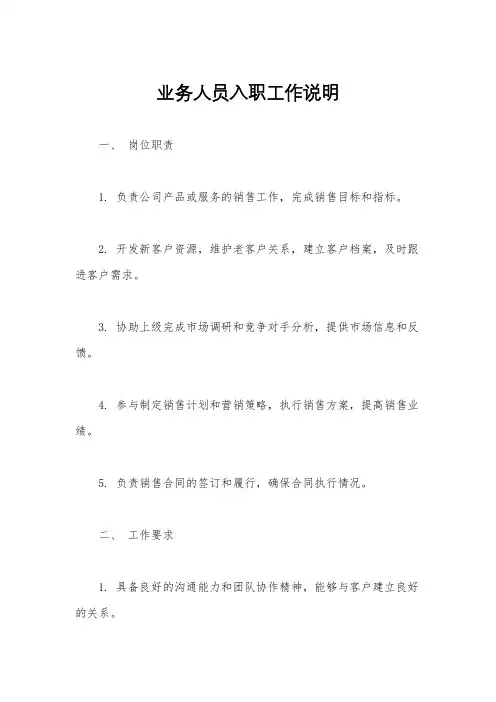 业务人员入职工作说明

一、 岗位职责

1. 负责公司产品或服务的销售工作，完成销售目标和指标。

2. 开发新客户资源，维护老客户关系，建立客户档案，及时跟进客户需求。

3. 协助上级完成市场调研和竞争对手分析，提供市场信息和反馈。

4. 参与制定销售计划和营销策略，执行销售方案，提高销售业绩。

5. 负责销售合同的签订和履行，确保合同执行情况。

二、 工作要求

1. 具备良好的沟通能力和团队协作精神，能够与客户建立良好的关系。